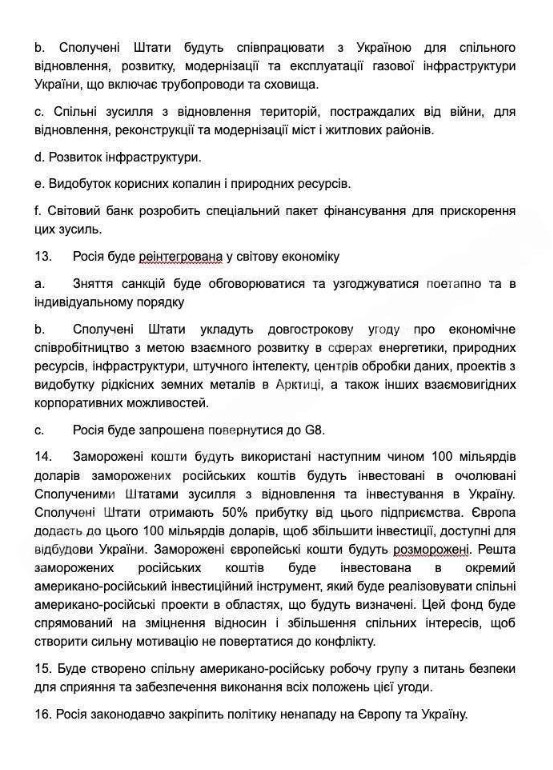 b. Сполучені Штати будуть співпрацювати з Україною для спільного відновлення, розвитку, модернізації та експлуатації газової інфраструктури України, що включає трубопроводи та сховища.

c. Спільні зусилля з відновлення територій, постраждалих від війни, для відновлення, реконструкції та модернізації міст і житлових районів.

d. Розвиток інфраструктури.

e. Видобуток корисних копалин і природних ресурсів.

f. Світовий банк розробить спеціальний пакет фінансування для прискорення цих зусиль.

13. Росія буде реінтегрована у світову економіку

a. Зняття санкцій буде обговорюватися та узгоджуватися поетапно та в індивідуальному порядку

b. Сполучені Штати укладуть довгострокову угоду про економічне співробітництво з метою взаємного розвитку в сферах енергетики, природних ресурсів, інфраструктури, штучного інтелекту, центрів обробки даних, проектів з видобутку рідкісних земних металів в Арктиці, а також інших взаємовигідних корпоративних можливостей.

c. Росія буде запрошена повернутися до G8.

14. Заморожені кошти будуть використані наступним чином 100 мільярдів доларів заморожених російських коштів будуть інвестовані в очолювані Сполученими Штатами зусилля з відновлення та інвестування в Україну. Сполучені Штати отримають 50% прибутку від цього підприємства. Європа додасть до цього 100 мільярдів доларів, щоб збільшити інвестиції, доступні для відбудови України. Заморожені європейські кошти будуть розморожені. Решта заморожених російських коштів буде інвестована в окремий американо-російський інвестиційний інструмент, який буде реалізовувати спільні американо-російські проекти в областях, що будуть визначені. Цей фонд буде спрямований на зміцнення відносин і збільшення спільних інтересів, щоб створити сильну мотивацію не повертатися до конфлікту.

15. Буде створено спільну американо-російську робочу групу з питань безпеки для сприяння та забезпечення виконання всіх положень цієї угоди.

16. Росія законодавчо закріпить політику ненападу на Європу та Україну.